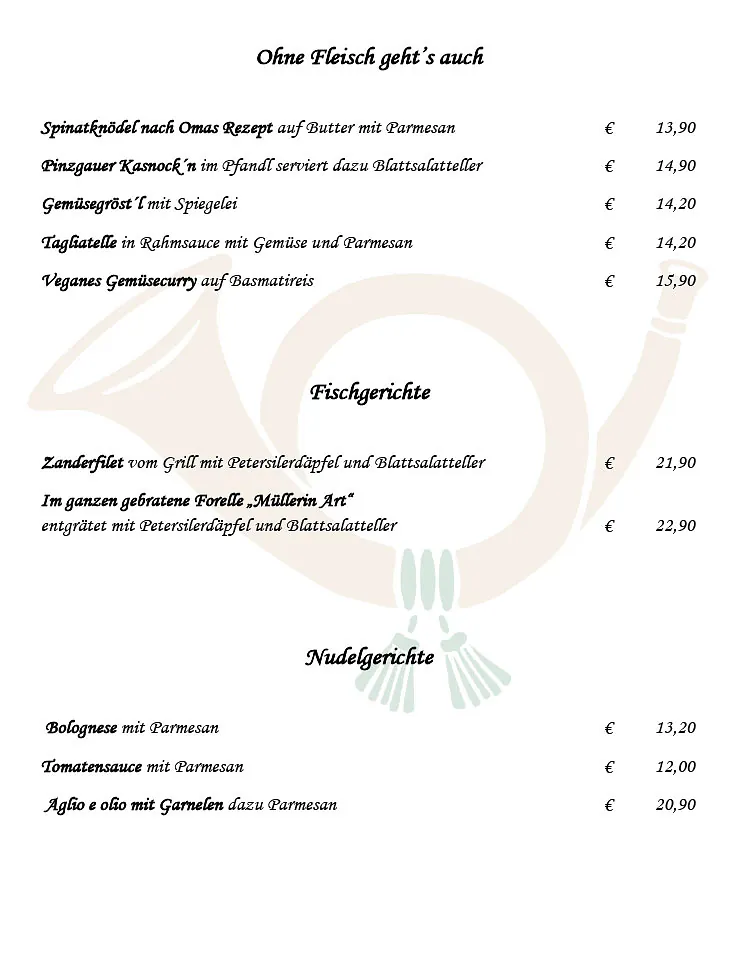 Ohne Fleisch geht's auch

Spinatknödel nach Omas Rezept auf Butter mit Parmesan € 13,90

Pinzgauer Kasnock´n im Pfandl serviert dazu Blattsalatteller € 14,90

Gemüsegröst´l mit Spiegelei € 14,20

Tagliatelle in Rahmsauce mit Gemüse und Parmesan € 14,20

Veganes Gemüsecurry auf Basmatireis € 15,90

Fischgerichte

Zanderfilet vom Grill mit Petersilerdäpfel und Blattsalatteller € 21,90

Im ganzen gebratene Forelle „Müllerin Art“
entgrätet mit Petersilerdäpfel und Blattsalatteller € 22,90

Nudelgerichte

Bolognese mit Parmesan € 13,20

Tomatensauce mit Parmesan € 12,00

Aglio e olio mit Garnelen dazu Parmesan € 20,90